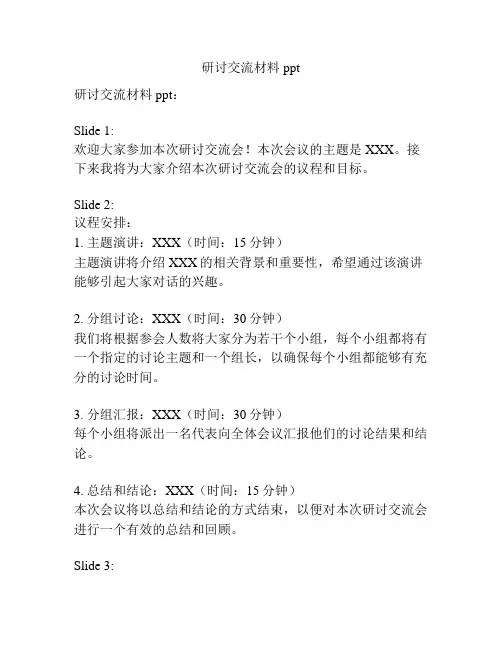 研讨交流材料ppt

研讨交流材料ppt：

Slide 1:
欢迎大家参加本次研讨交流会！本次会议的主题是XXX。接下来我将为大家介绍本次研讨交流会的议程和目标。

Slide 2:
议程安排：
1.主题演讲：XXX（时间：15分钟）
主题演讲将介绍XXX的相关背景和重要性，希望通过该演讲能够引起大家对话的兴趣。

2.分组讨论：XXX（时间：30分钟）
我们将根据参会人数将大家分为若干个小组，每个小组都将有一个指定的讨论主题和一个组长，以确保每个小组都能够有充分的讨论时间。

3.分组汇报：XXX（时间：30分钟）
每个小组将派出一名代表向全体会议汇报他们的讨论结果和结论。

4.总结和结论：XXX（时间：15分钟）
本次会议将以总结和结论的方式结束，以便对本次研讨交流会进行一个有效的总结和回顾。

Slide 3: